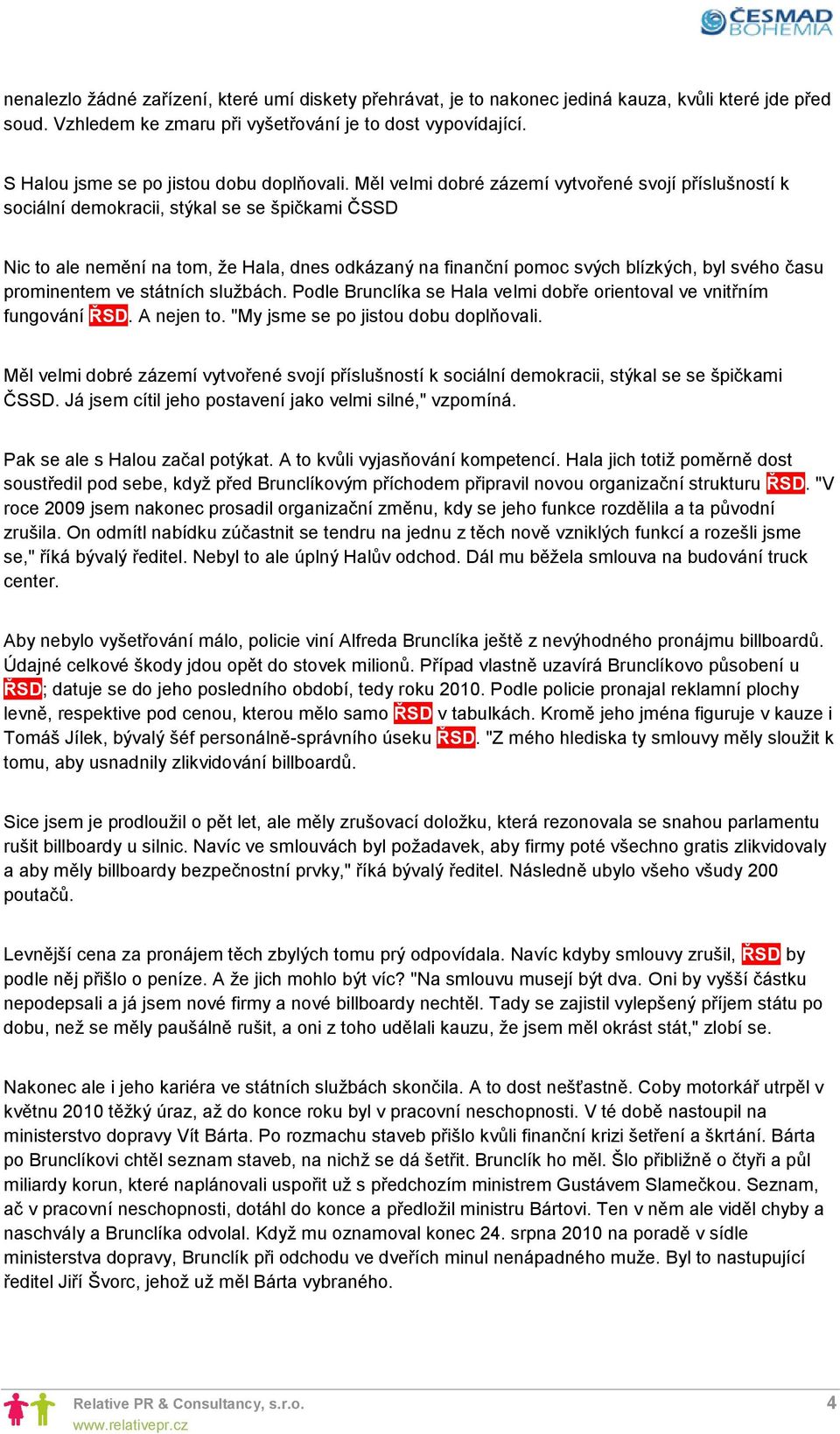 ČESMAD BOHEMIA

nenalezlo žádné zařízení, které umí diskety přehrávat, je to nakonec jediná kauza, kvůli které jde před soud. Vzhledem ke zmaru při vyšetřování je to dost vypovídající.

S Halou jsme se po jistou dobu doplňovali. Měl velmi dobré zázemí vytvořené svojí příslušností k sociální demokracii, stýkal se se špičkami ČSSD

Nic to ale nemění na tom, že Hala, dnes odkázaný na finanční pomoc svých blízkých, byl svého času prominentem ve státních službách. Podle Brunclíka se Hala velmi dobře orientoval ve vnitřním fungování ŘSD. A nejen to. "My jsme se po jistou dobu doplňovali.

Měl velmi dobré zázemí vytvořené svojí příslušností k sociální demokracii, stýkal se se špičkami ČSSD. Já jsem cítil jeho postavení jako velmi silné," vzpomíná.

Pak se ale s Halou začal potýkat. A to kvůli vyjasňování kompetencí. Hala jich totiž poměrně dost soustředil pod sebe, když před Brunclíkovým příchodem připravil novou organizační strukturu ŘSD. "V roce 2009 jsem nakonec prosadil organizační změnu, kdy se jeho funkce rozdělila a ta původní zrušila. On odmítl nabídku zúčastnit se tendru na jednu z těch nově vzniklých funkcí a rozešli jsme se," říká bývalý ředitel. Nebyl to ale úplný Halův odchod. Dál mu běžela smlouva na budování truck center.

Aby nebylo vyšetřování málo, policie viní Alfreda Brunclíka ještě z nevýhodného pronájmu billboardů. Údajné celkové škody jdou opět do stovek milionů. Případ vlastně uzavírá Brunclíkovo působení u ŘSD; datuje se do jeho posledního období, tedy roku 2010. Podle policie pronajal reklamní plochy levně, respektive pod cenou, kterou mělo samo ŘSD v tabulkách. Kromě jeho jména figuruje v kauze i Tomáš Jílek, bývalý šéf personálně-správního úseku ŘSD. "Z mého hlediska ty smlouvy měly sloužit k tomu, aby usnadnily zlikvidování billboardů.

Sice jsem je prodloužil o pět let, ale měly zrušovací doložku, která rezonovala se snahou parlamentu rušit billboardy u silnic. Navíc ve smlouvách byl požadavek, aby firmy poté všechno gratis zlikvidovaly a aby měly billboardy bezpečnostní prvky," říká bývalý ředitel. Následně ubylo všeho všudy 200 poutačů.

Levnější cena za pronájem těch zbylých tomu prý odpovídala. Navíc kdyby smlouvy zrušil, ŘSD by podle něj přišlo o peníze. A že jich mohlo být víc? "Na smlouvu musejí být dva. Oni by vyšší částku nepodepsali a já jsem nové firmy a nové billboardy nechtěl. Tady se zajistil vylepšený příjem státu po dobu, než se měly paušálně rušit, a oni z toho udělali kauzu, že jsem měl okrást stát," zlobí se.

Nakonec ale i jeho kariéra ve státních službách skončila. A to dost nešťastně. Coby motorkář utrpěl v květnu 2010 těžký úraz, až do konce roku byl v pracovní neschopnosti. V té době nastoupil na ministerstvo dopravy Vít Bárta. Po rozmachu staveb přišlo kvůli finanční krizi šetření a škrtání. Bárta po Brunclíkovi chtěl seznam staveb, na nichž se dá šetřit. Brunclík ho měl. Šlo přibližně o čtyři a půl miliardy korun, které naplánovali uspořit už s předchozím ministrem Gustávem Slamečkou. Seznam, ač v pracovní neschopnosti, dotáhl do konce a předložil ministru Bártovi. Ten v něm ale viděl chyby a naschvály a Brunclíka odvolal. Když mu oznamoval konec 24. srpna 2010 na poradě v sídle ministerstva dopravy, Brunclík při odchodu ve dveřích minul nenápadného muže. Byl to nastupující ředitel Jiří Švorc, jehož už měl Bárta vybraného.

Relative PR & Consultancy, s.r.o.
www.relativepr.cz
4